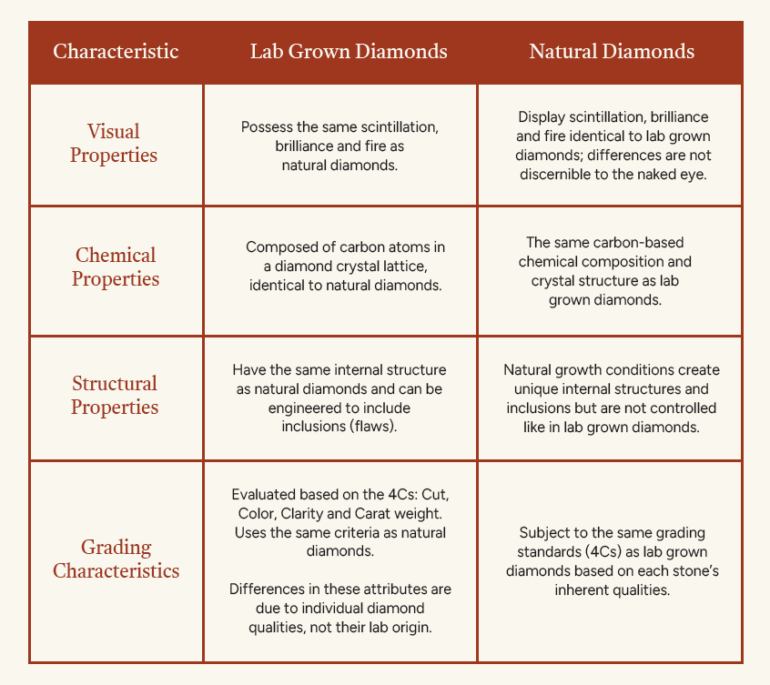 | Characteristic | Lab Grown Diamonds | Natural Diamonds |
|---|---|---|
| Visual Properties | Possess the same scintillation, brilliance and fire as natural diamonds. | Display scintillation, brilliance and fire identical to lab grown diamonds; differences are not discernible to the naked eye. |
| Chemical Properties | Composed of carbon atoms in a diamond crystal lattice, identical to natural diamonds. | The same carbon-based chemical composition and crystal structure as lab grown diamonds. |
| Structural Properties | Have the same internal structure as natural diamonds and can be engineered to include inclusions (flaws). | Natural growth conditions create unique internal structures and inclusions but are not controlled like in lab grown diamonds. |
| Grading Characteristics | Evaluated based on the 4Cs: Cut, Color, Clarity and Carat weight. Uses the same criteria as natural diamonds. Differences in these attributes are due to individual diamond qualities, not their lab origin. | Subject to the same grading standards (4Cs) as lab grown diamonds based on each stone's inherent qualities. |